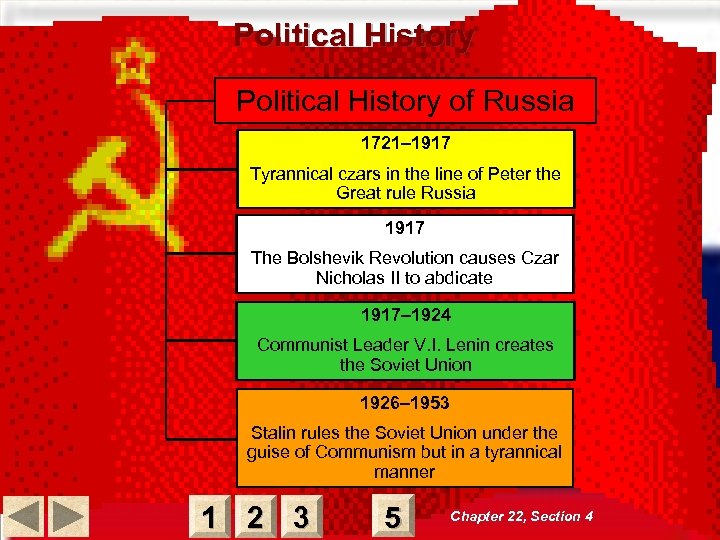 Political History

Political History of Russia

1721–1917

Tyrannical czars in the line of Peter the Great rule Russia

1917

The Bolshevik Revolution causes Czar Nicholas II to abdicate

1917–1924

Communist Leader V.I. Lenin creates the Soviet Union

1926–1953

Stalin rules the Soviet Union under the guise of Communism but in a tyrannical manner

1 2 3 5

Chapter 22, Section 4